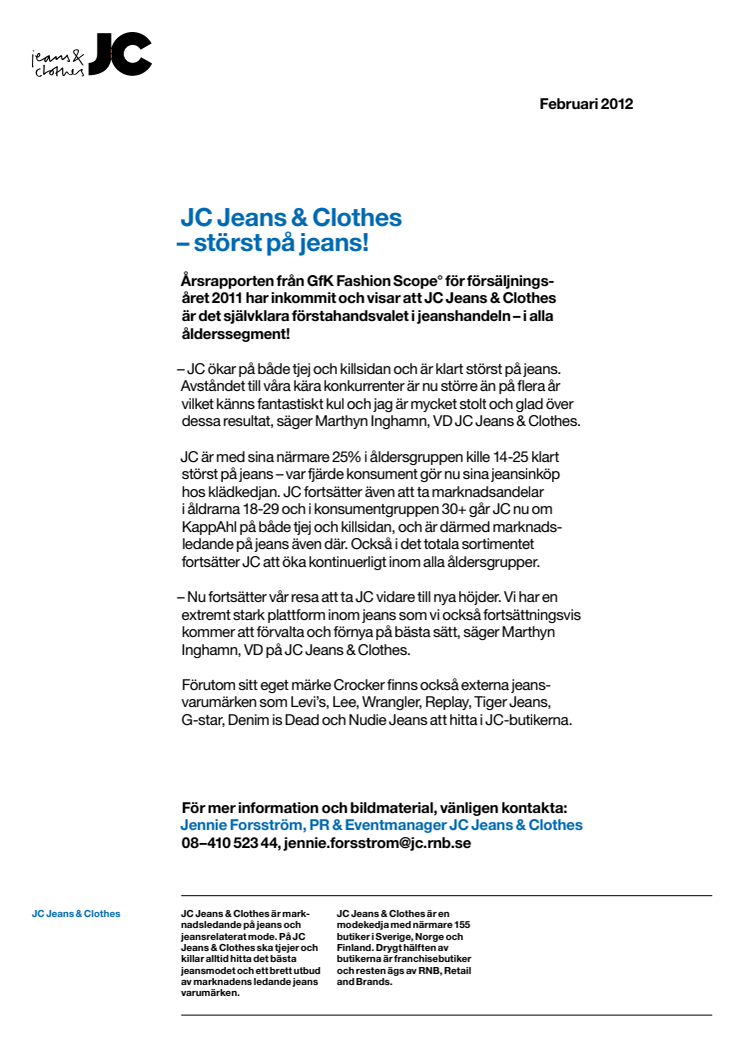 jeans & clothes JC

Februari 2012

JC Jeans & Clothes – störst på jeans!

Årsrapporten från GfK Fashion Scope° för försäljningsåret 2011 har inkommit och visar att JC Jeans & Clothes är det självklara förstahandsvalet i jeanshandeln – i alla ålderssegment!

– JC ökar på både tjej och killsidan och är klart störst på jeans. Avståndet till våra kära konkurrenter är nu större än på flera år vilket känns fantastiskt kul och jag är mycket stolt och glad över dessa resultat, säger Marthyn Inghamn, VD JC Jeans & Clothes.

JC är med sina närmare 25% i åldersgruppen kille 14-25 klart störst på jeans – var fjärde konsument gör nu sina jeansinköp hos klädkedjan. JC fortsätter även att ta marknadsandelar i åldrarna 18-29 och i konsumentgruppen 30+ går JC nu om KappAhl på både tjej och killsidan, och är därmed marknadsledande på jeans även där. Också i det totala sortimentet fortsätter JC att öka kontinuerligt inom alla åldersgrupper.

– Nu fortsätter vår resa att ta JC vidare till nya höjder. Vi har en extremt stark plattform inom jeans som vi också fortsättningsvis kommer att förvalta och förnya på bästa sätt, säger Marthyn Inghamn, VD på JC Jeans & Clothes.

Förutom sitt eget märke Crocker finns också externa jeansvarumärken som Levi's, Lee, Wrangler, Replay, Tiger Jeans, G-star, Denim is Dead och Nudie Jeans att hitta i JC-butikerna.

För mer information och bildmaterial, vänligen kontakta:
Jennie Forsström, PR & Eventmanager JC Jeans & Clothes
08–410 523 44, jennie.forsstrom@jc.rnb.se

JC Jeans & Clothes

JC Jeans & Clothes är marknadsledande på jeans och jeansrelaterat mode. På JC Jeans & Clothes ska tjejer och killar alltid hitta det bästa jeansmodet och ett brett utbud av marknadens ledande jeans varumärken.

JC Jeans & Clothes är en modekedja med närmare 155 butiker i Sverige, Norge och Finland. Drygt hälften av butikerna är franchisebutiker och resten ägs av RNB, Retail and Brands.